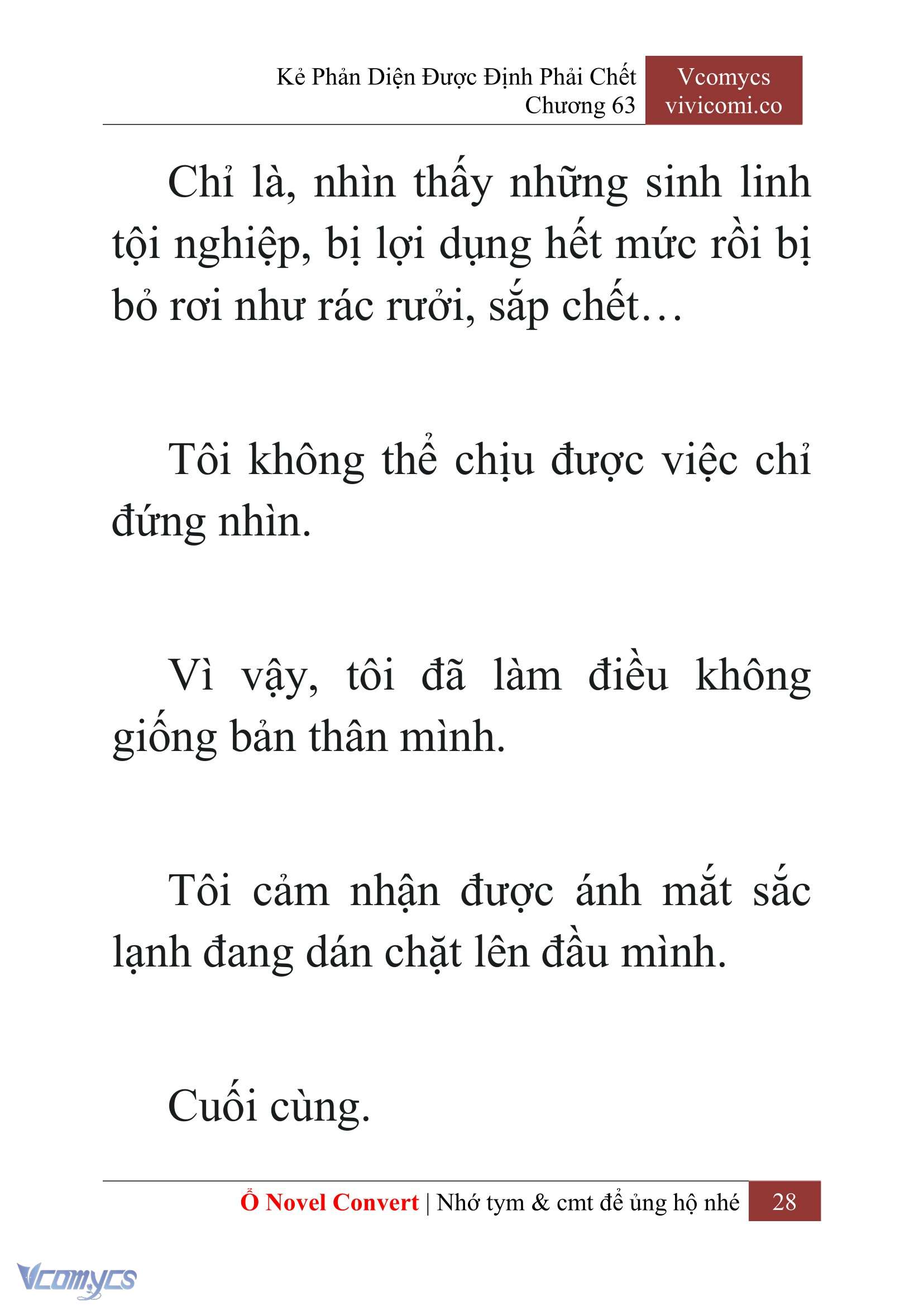 Kẻ Phản Diện Được Định Phải Chết
Chương 63

Vcomycs
vivicomi.co

Chỉ là, nhìn thấy những sinh linh tội nghiệp, bị lợi dụng hết mức rồi bị bỏ rơi như rác rưởi, sắp chết…

Tôi không thể chịu được việc chỉ đứng nhìn.

Vì vậy, tôi đã làm điều không giống bản thân mình.

Tôi cảm nhận được ánh mắt sắc lạnh đang dán chặt lên đầu mình.

Cuối cùng.

Ổ Novel Convert | Nhớ tym & cmt để ủng hộ nhé 28

Vcomycs